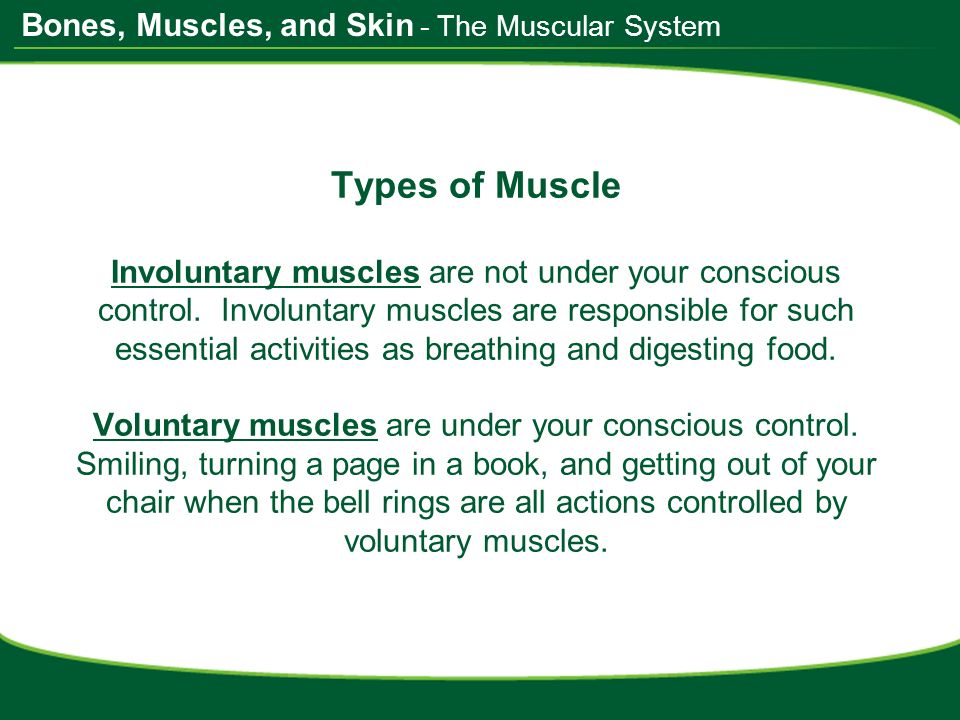 Bones, Muscles, and Skin - The Muscular System

Types of Muscle

Involuntary muscles are not under your conscious control. Involuntary muscles are responsible for such essential activities as breathing and digesting food.

Voluntary muscles are under your conscious control. Smiling, turning a page in a book, and getting out of your chair when the bell rings are all actions controlled by voluntary muscles.